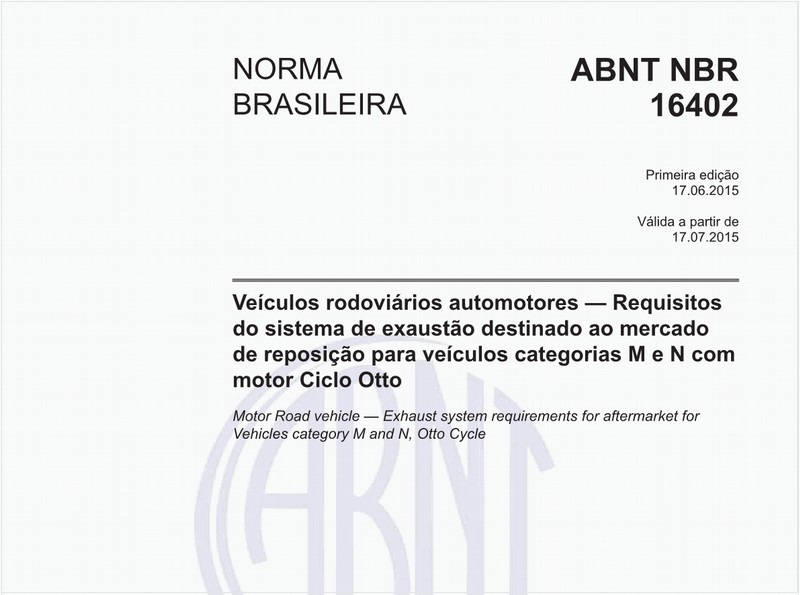 NORMA BRASILEIRA

ABNT NBR 16402

Primeira edição
17.06.2015

Válida a partir de
17.07.2015

Veículos rodoviários automotores — Requisitos do sistema de exaustão destinado ao mercado de reposição para veículos categorias M e N com motor Ciclo Otto

Motor Road vehicle — Exhaust system requirements for aftermarket for Vehicles category M and N, Otto Cycle

ABNT